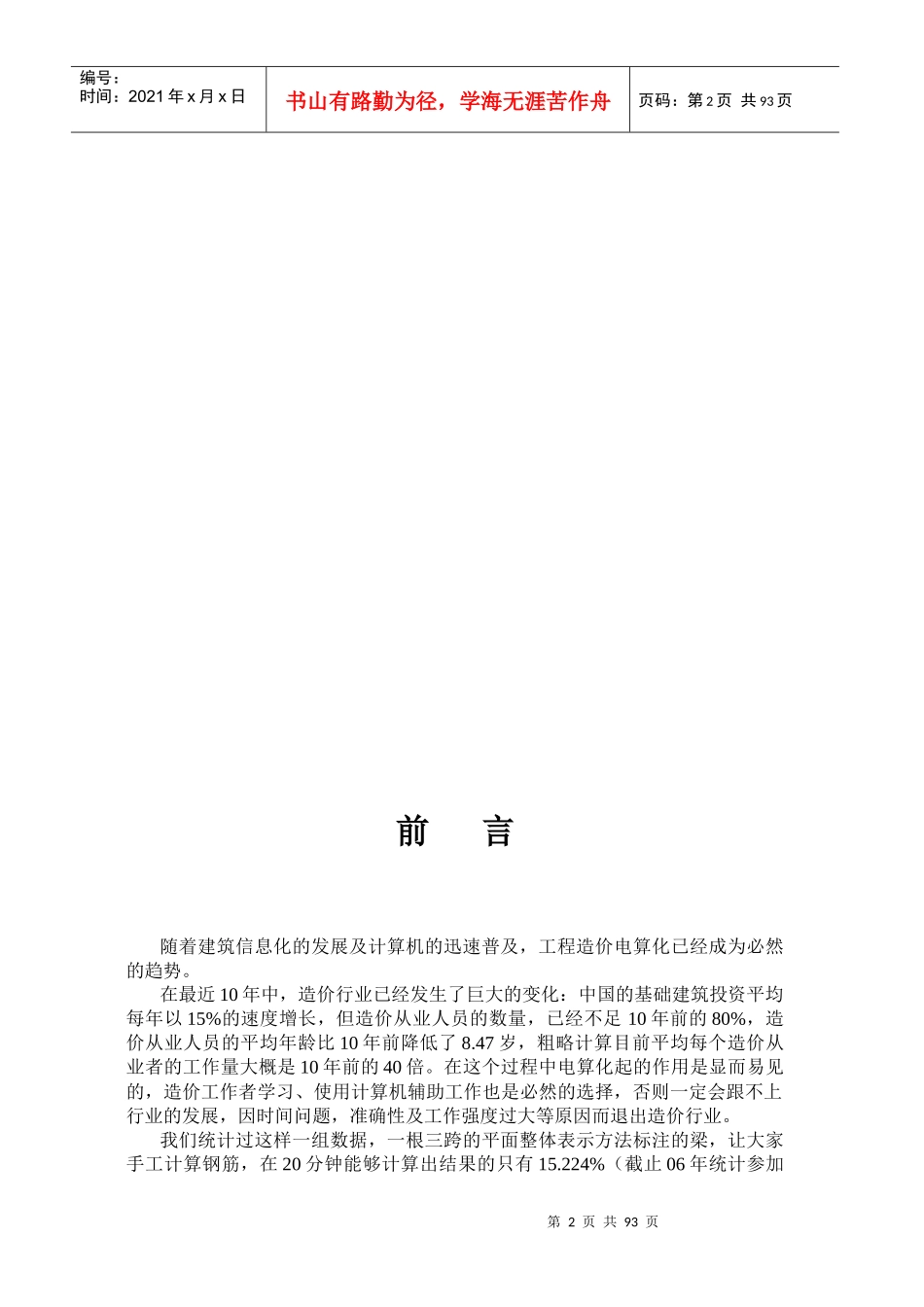 编号：
时间：2021 年 x 月 x 日

书山有路勤为径，学海无涯苦作舟

页码：第 2 页 共 93 页

前 言

随着建筑信息化的发展及计算机的迅速普及，工程造价电算化已经成为必然的趋势。

在最近 10 年中，造价行业已经发生了巨大的变化：中国的基础建筑投资平均每年以 15%的速度增长，但造价从业人员的数量，已经不足 10 年前的 80%，造价从业人员的平均年龄比 10 年前降低了 8.47 岁，粗略计算目前平均每个造价从业者的工作量大概是 10 年前的 40 倍。在这个过程中电算化起的作用是显而易见的，造价工作者学习、使用计算机辅助工作也是必然的选择，否则一定会跟不上行业的发展，因时间问题，准确性及工作强度过大等原因而退出造价行业。

我们统计过这样一组数据，一根三跨的平面整体表示方法标注的梁，让大家手工计算钢筋，在 20 分钟能够计算出结果的只有 15.224%（截止 06 年统计参加

第 2 页 共 93 页